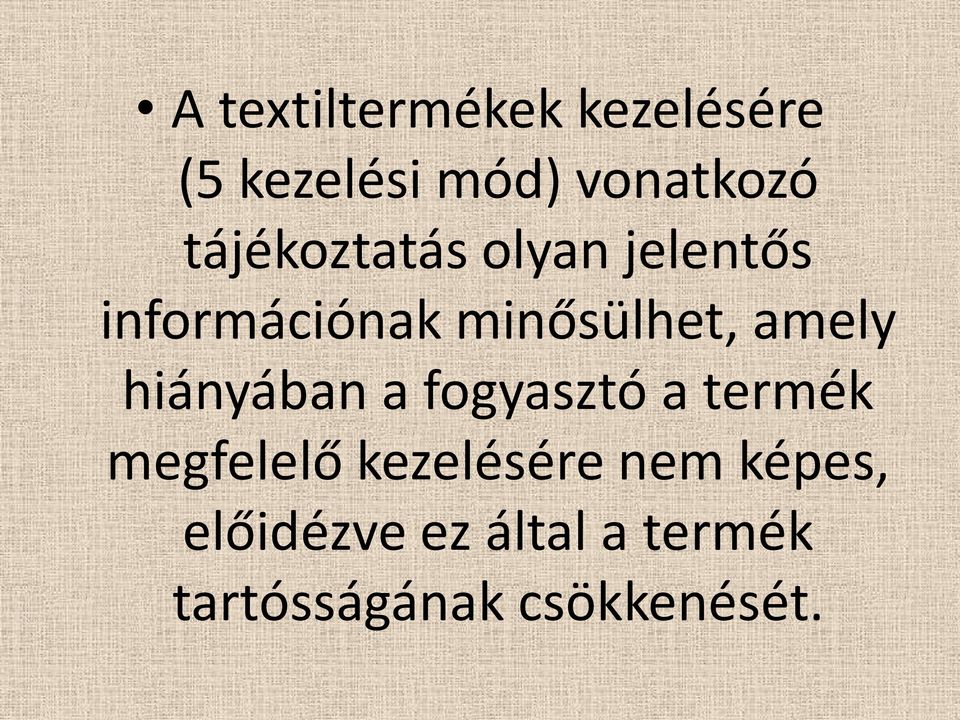 • A textiltermékek kezelésére (5 kezelési mód) vonatkozó tájékoztatás olyan jelentős információnak minősülhet, amely hiányában a fogyasztó a termék megfelelő kezelésére nem képes, előidézve ez által a termék tartósságának csökkenését.